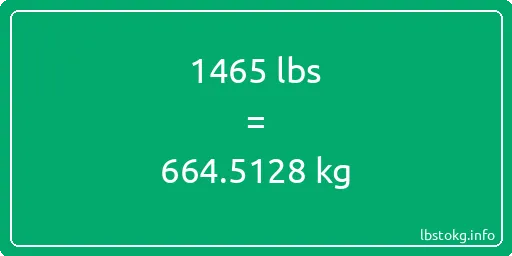 1465 lbs
=
664.5128 kg

lbstokg.info